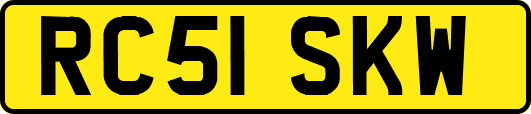 RC51 SKW